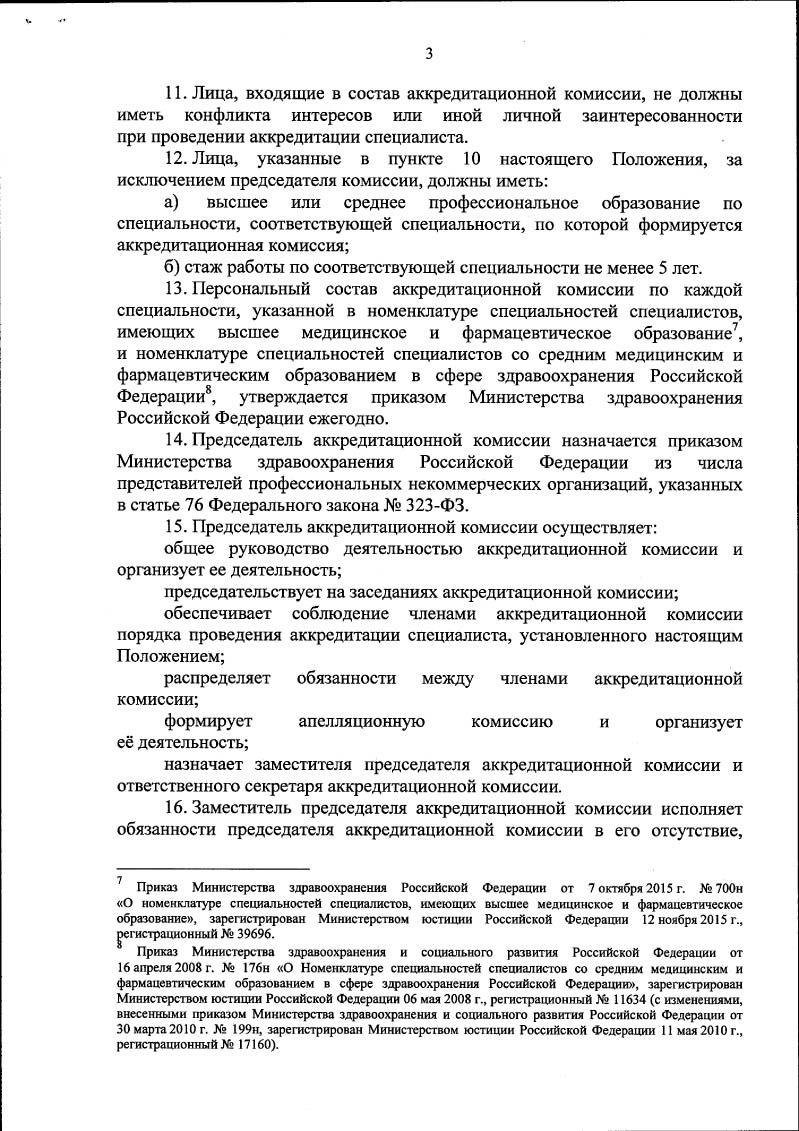 3

11. Лица, входящие в состав аккредитационной комиссии, не должны иметь конфликта интересов или иной личной заинтересованности при проведении аккредитации специалиста.

12. Лица, указанные в пункте 10 настоящего Положения, за исключением председателя комиссии, должны иметь:

а) высшее или среднее профессиональное образование по специальности, соответствующей специальности, по которой формируется аккредитационная комиссия;

б) стаж работы по соответствующей специальности не менее 5 лет.

13. Персональный состав аккредитационной комиссии по каждой специальности, указанной в номенклатуре специальностей специалистов, имеющих высшее медицинское и фармацевтическое образование$^7$, и номенклатуре специальностей специалистов со средним медицинским и фармацевтическим образованием в сфере здравоохранения Российской Федерации$^8$, утверждается приказом Министерства здравоохранения Российской Федерации ежегодно.

14. Председатель аккредитационной комиссии назначается приказом Министерства здравоохранения Российской Федерации из числа представителей профессиональных некоммерческих организаций, указанных в статье 76 Федерального закона № 323-ФЗ.

15. Председатель аккредитационной комиссии осуществляет:

общее руководство деятельностью аккредитационной комиссии и организует ее деятельность;

председательствует на заседаниях аккредитационной комиссии;

обеспечивает соблюдение членами аккредитационной комиссии порядка проведения аккредитации специалиста, установленного настоящим Положением;

распределяет обязанности между членами аккредитационной комиссии;

формирует апелляционную комиссию и организует её деятельность;

назначает заместителя председателя аккредитационной комиссии и ответственного секретаря аккредитационной комиссии.

16. Заместитель председателя аккредитационной комиссии исполняет обязанности председателя аккредитационной комиссии в его отсутствие,

$^7$ Приказ Министерства здравоохранения Российской Федерации от 7 октября 2015 г. № 700н «О номенклатуре специальностей специалистов, имеющих высшее медицинское и фармацевтическое образование», зарегистрирован Министерством юстиции Российской Федерации 12 ноября 2015 г., регистрационный № 39696.

$^8$ Приказ Министерства здравоохранения и социального развития Российской Федерации от 16 апреля 2008 г. № 176н «О Номенклатуре специальностей специалистов со средним медицинским и фармацевтическим образованием в сфере здравоохранения Российской Федерации», зарегистрирован Министерством юстиции Российской Федерации 06 мая 2008 г., регистрационный № 11634 (с изменениями, внесенными приказом Министерства здравоохранения и социального развития Российской Федерации от 30 марта 2010 г. № 199н, зарегистрирован Министерством юстиции Российской Федерации 11 мая 2010 г., регистрационный № 17160).